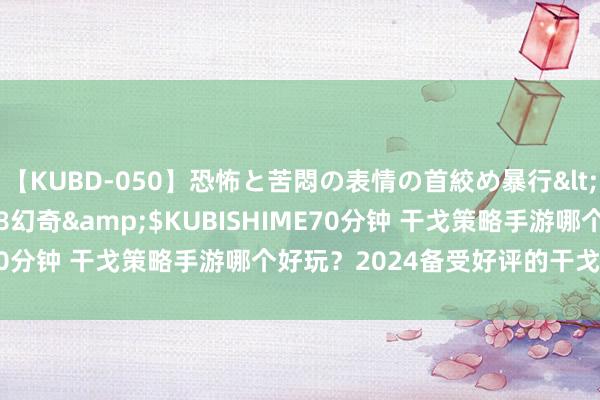 【KUBD-050】恐怖と苦悶の表情の首絞め暴行&lt;
3幻奇&amp;$KUBISHIME70分钟 干戈策略手游哪个
0分钟 干戈策略手游哪个好玩？2024备受好评的干戈